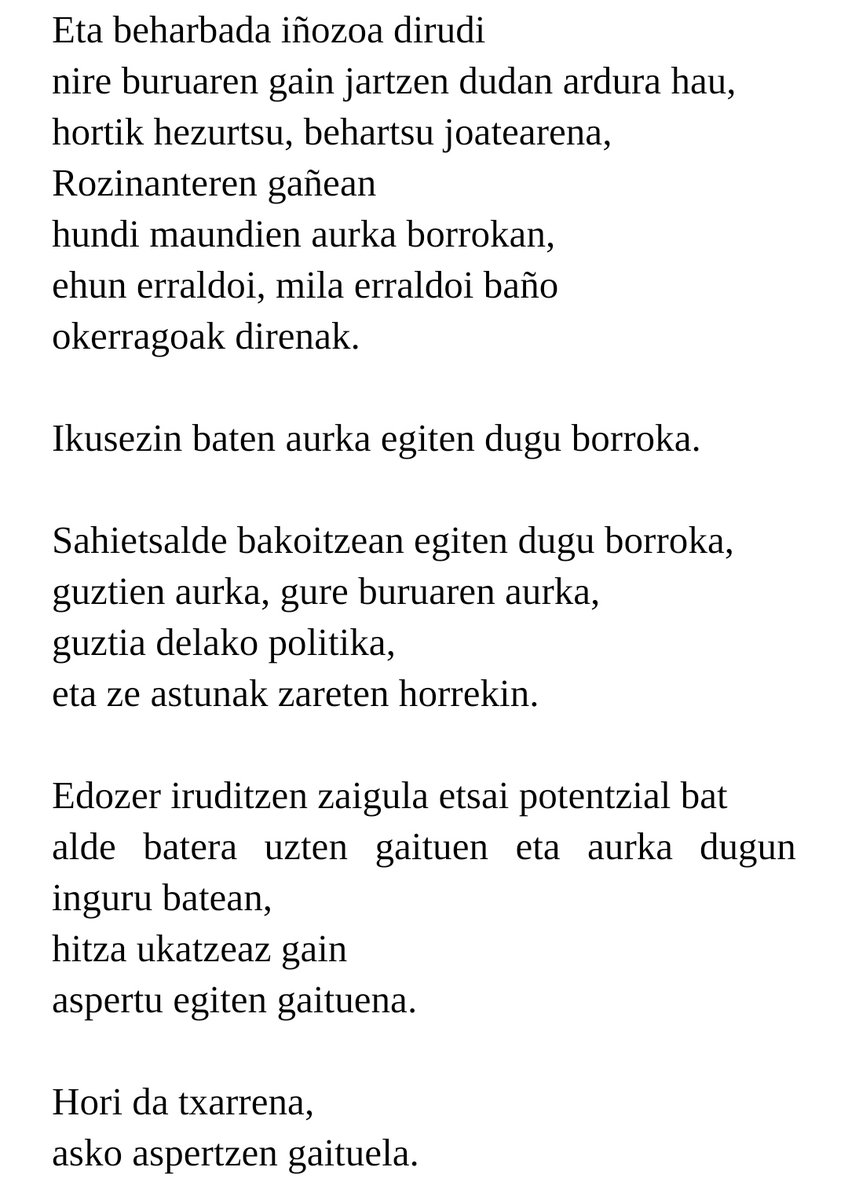 Eta beharbada iñozoa dirudi
nire buruaren gain jartzen dudan ardura hau,
hortik hezurtsu, behartsu joatearena,
Rozinanteren gañean
hundi maundien aurka borrokan,
ehun erraldoi, mila erraldoi baño
okerragoak direnak.

Ikusezin baten aurka egiten dugu borroka.

Sahietsalde bakoitzean egiten dugu borroka,
guztien aurka, gure buruaren aurka,
guztia delako politika,
eta ze astunak zareten horrekin.

Edozer iruditzen zaigula etsai potentzial bat
alde batera uzten gaituen eta aurka dugun inguru batean,
hitza ukatzeaz gain
aspertu egiten gaituena.

Hori da txarrena,
asko aspertzen gaituela.